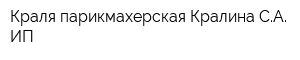 Краля парикмахерская Кралина С.А. ИП